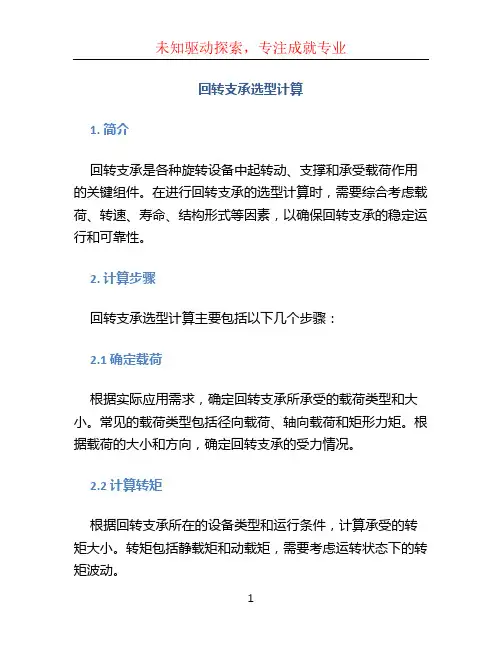 未知驱动探索，专注成就专业

回转支承选型计算

1. 简介

回转支承是各种旋转设备中起转动、支撑和承受载荷作用的关键组件。在进行回转支承的选型计算时，需要综合考虑载荷、转速、寿命、结构形式等因素，以确保回转支承的稳定运行和可靠性。

2. 计算步骤

回转支承选型计算主要包括以下几个步骤：

2.1 确定载荷

根据实际应用需求，确定回转支承所承受的载荷类型和大小。常见的载荷类型包括径向载荷、轴向载荷和矩形力矩。根据载荷的大小和方向，确定回转支承的受力情况。

2.2 计算转矩

根据回转支承所在的设备类型和运行条件，计算承受的转矩大小。转矩包括静载矩和动载矩，需要考虑运转状态下的转矩波动。

1